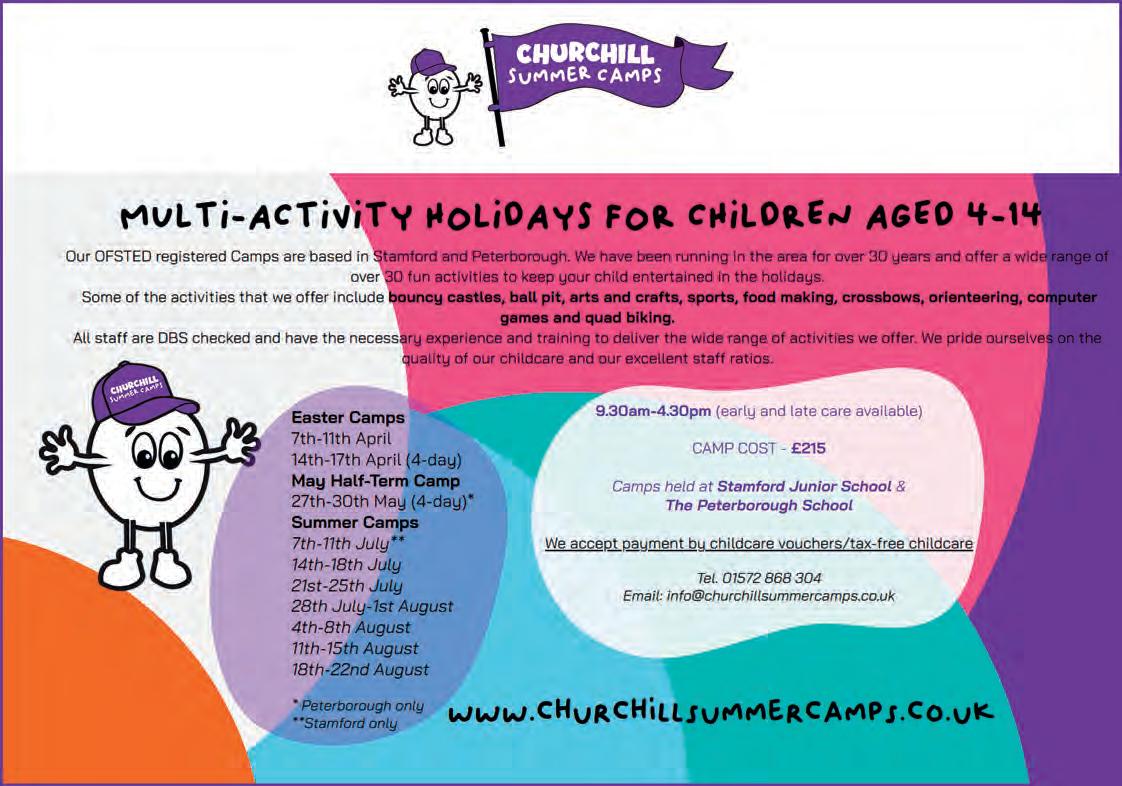 CHURCHILL SUMMER CAMPS

MULTI-ACTIVITY HOLIDAYS FOR CHILDREN AGED 4-14

Our OFSTED registered Camps are based in Stamford and Peterborough. We have been running in the area for over 30 years and offer a wide range of over 30 fun activities to keep your child entertained in the holidays.

Some of the activities that we offer include bouncy castles, ball pit, arts and crafts, sports, food making, crossbows, orienteering, computer games and quad biking.

All staff are DBS checked and have the necessary experience and training to deliver the wide range of activities we offer. We pride ourselves on the quality of our childcare and our excellent staff ratios.

CHURCHILL SUMMER CAMPS

Easter Camps
7th-11th April
14th-17th April (4-day)
May Half-Term Camp
27th-30th May (4-day)*
Summer Camps
7th-11th July**
14th-18th July
21st-25th July
28th July-1st August
4th-8th August
11th-15th August
18th-22nd August

* Peterborough only
**Stamford only

9.30am-4.30pm (early and late care available)

CAMP COST - £215

Camps held at Stamford Junior School & The Peterborough School

We accept payment by childcare vouchers/tax-free childcare

Tel. 01572 868 304
Email: info@churchillsummercamps.co.uk

WWW.CHURCHILLSUMMERCAMPS.CO.UK